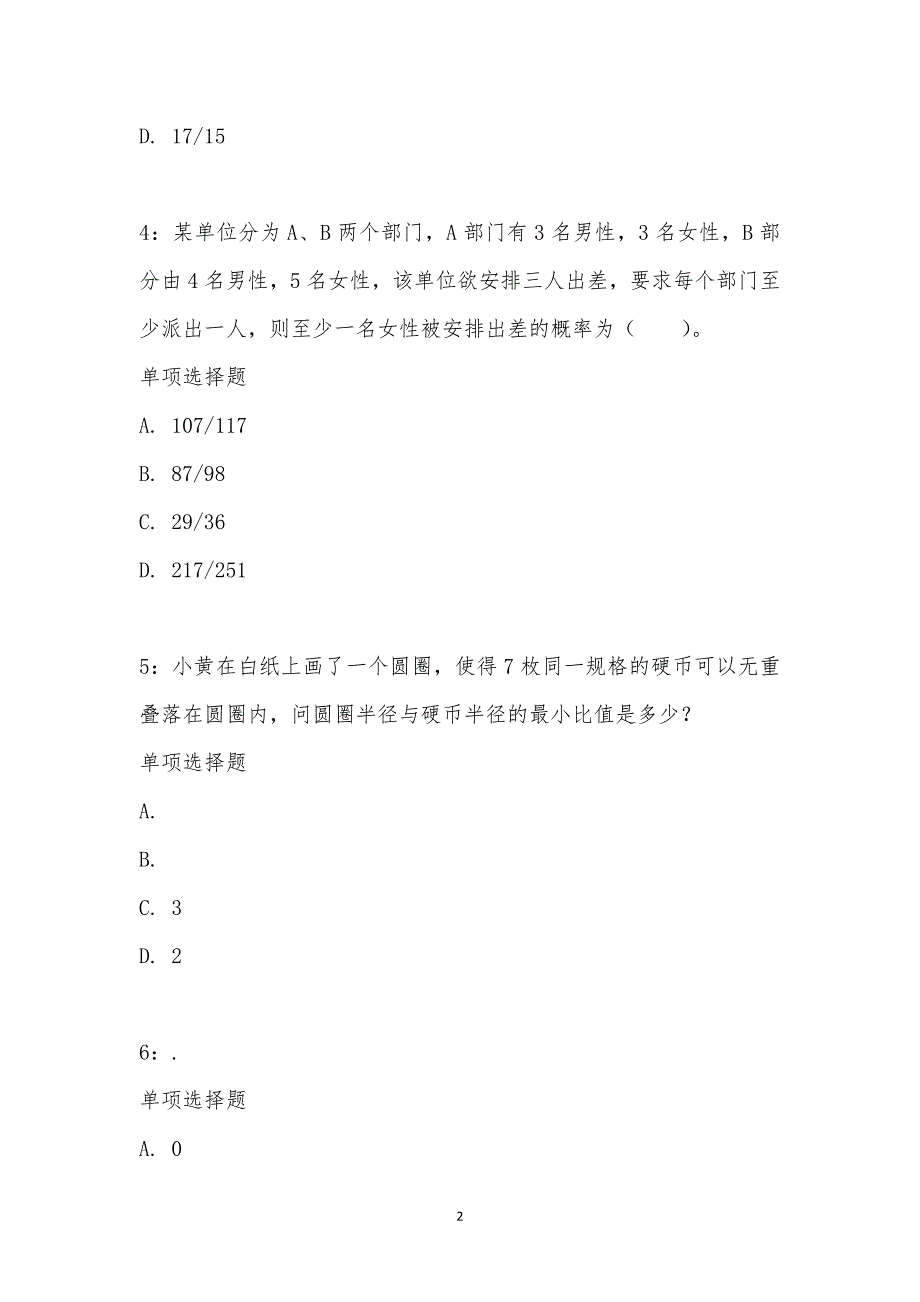 D. 17/15

4：某单位分为 A、B 两个部门，A 部门有 3 名男性，3 名女性，B 部分由 4 名男性，5 名女性，该单位欲安排三人出差，要求每个部门至少派出一人，则至少一名女性被安排出差的概率为（　　）。

单项选择题

A. 107/117

B. 87/98

C. 29/36

D. 217/251

5：小黄在白纸上画了一个圆圈，使得 7 枚同一规格的硬币可以无重叠落在圆圈内，问圆圈半径与硬币半径的最小比值是多少？

单项选择题

A.

B.

C. 3

D. 2

6：.

单项选择题

A. 0

2